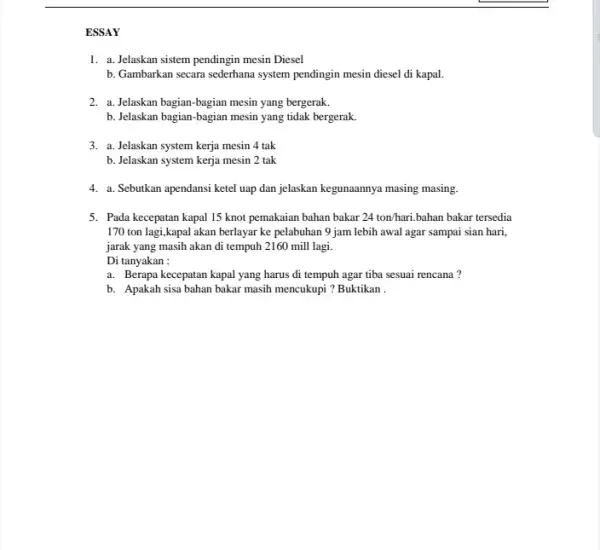 ESSAY

1. a. Jelaskan sistem pendingin mesin Diesel
b. Gambarkan secara sederhana system pendingin mesin diesel di kapal.

2. a. Jelaskan bagian-bagian mesin yang bergerak.
b. Jelaskan bagian-bagian mesin yang tidak bergerak.

3. a. Jelaskan system kerja mesin 4 tak
b. Jelaskan system kerja mesin 2 tak

4. a. Sebutkan apendansi ketel uap dan jelaskan kegunaannya masing masing.

5. Pada kecepatan kapal 15 knot pemakaian bahan bakar 24 ton/hari.bahan bakar tersedia 170 ton lagi,kapal akan berlayar ke pelabuhan 9 jam lebih awal agar sampai sian hari, jarak yang masih akan di tempuh 2160 mill lagi.
Di tanyakan ;
a. Berapa kecepatan kapal yang harus di tempuh agar tiba sesuai rencana ?
b. Apakah sisa bahan bakar masih mencukupi ? Buktikan .